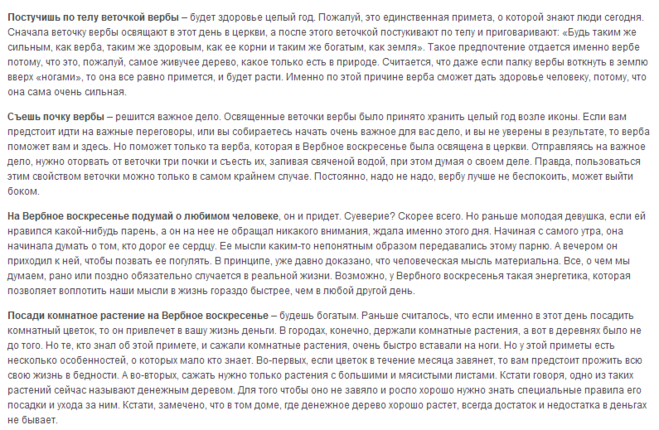 Постучишь по телу веточкой вербы – будет здоровье целый год. Пожалуй, это единственная примета, о которой знают люди сегодня. Сначала веточку вербы освящают в этот день в церкви, а после этого веточкой постукивают по телу и приговаривают: «Будь таким же сильным, как верба, таким же здоровым, как ее корни и таким же богатым, как земля». Такое предпочтение отдается именно вербе потому, что это, пожалуй, самое живучее дерево, какое только есть в природе. Считается, что даже если палку вербы воткнуть в землю вверх «ногами», то она все равно примется, и будет расти. Именно по этой причине верба сможет дать здоровье человеку, потому, что она сама очень сильная.

Съешь почку вербы – решится важное дело. Освященные веточки вербы было принято хранить целый год возле иконы. Если вам предстоит идти на важные переговоры, или вы собираетесь начать очень важное для вас дело, и вы не уверены в результате, то верба поможет вам и здесь. Но поможет только та верба, которая в Вербное воскресенье была освящена в церкви. Отправляясь на важное дело, нужно оторвать от веточки три почки и съесть их, запивая свяченой водой, при этом думая о своем деле. Правда, пользоваться этим свойством веточки можно только в самом крайнем случае. Постоянно, надо не надо, вербу лучше не беспокоить, может выйти боком.

На Вербное воскресенье подумай о любимом человеке, он и придет. Суеверие? Скорее всего. Но раньше молодая девушка, если ей нравился какой-нибудь парень, а он на нее не обращал никакого внимания, ждала именно этого дня. Начиная с самого утра, она начинала думать о том, кто дорог ее сердцу. Ее мысли каким-то непонятным образом передавались этому парню. А вечером он приходил к ней, чтобы позвать ее погулять. В принципе, уже давно доказано, что человеческая мысль материальна. Все, о чем мы думаем, рано или поздно обязательно случается в реальной жизни. Возможно, у Вербного воскресенья такая энергетика, которая позволяет воплотить наши мысли в жизнь гораздо быстрее, чем в любой другой день.

Посади комнатное растение на Вербное воскресенье – будешь богатым. Раньше считалось, что если именно в этот день посадить комнатный цветок, то он привлечет в вашу жизнь деньги. В городах, конечно, держали комнатные растения, а вот в деревнях было не до того. Но те, кто знал об этой примете, и сажали комнатные растения, очень быстро вставали на ноги. Но у этой приметы есть несколько особенностей, о которых мало кто знает. Во-первых, если цветок в течение месяца завянет, то вам предстоит прожить всю свою жизнь в бедности. А во-вторых, сажать нужно только растения с большими и мясистыми листами. Кстати говоря, одно из таких растений сейчас называют денежным деревом. Для того чтобы оно не завяло и росло хорошо нужно знать специальные правила его посадки и ухода за ним. Кстати, замечено, что в том доме, где денежное дерево хорошо растет, всегда достаток и недостатка в деньгах не бывает.